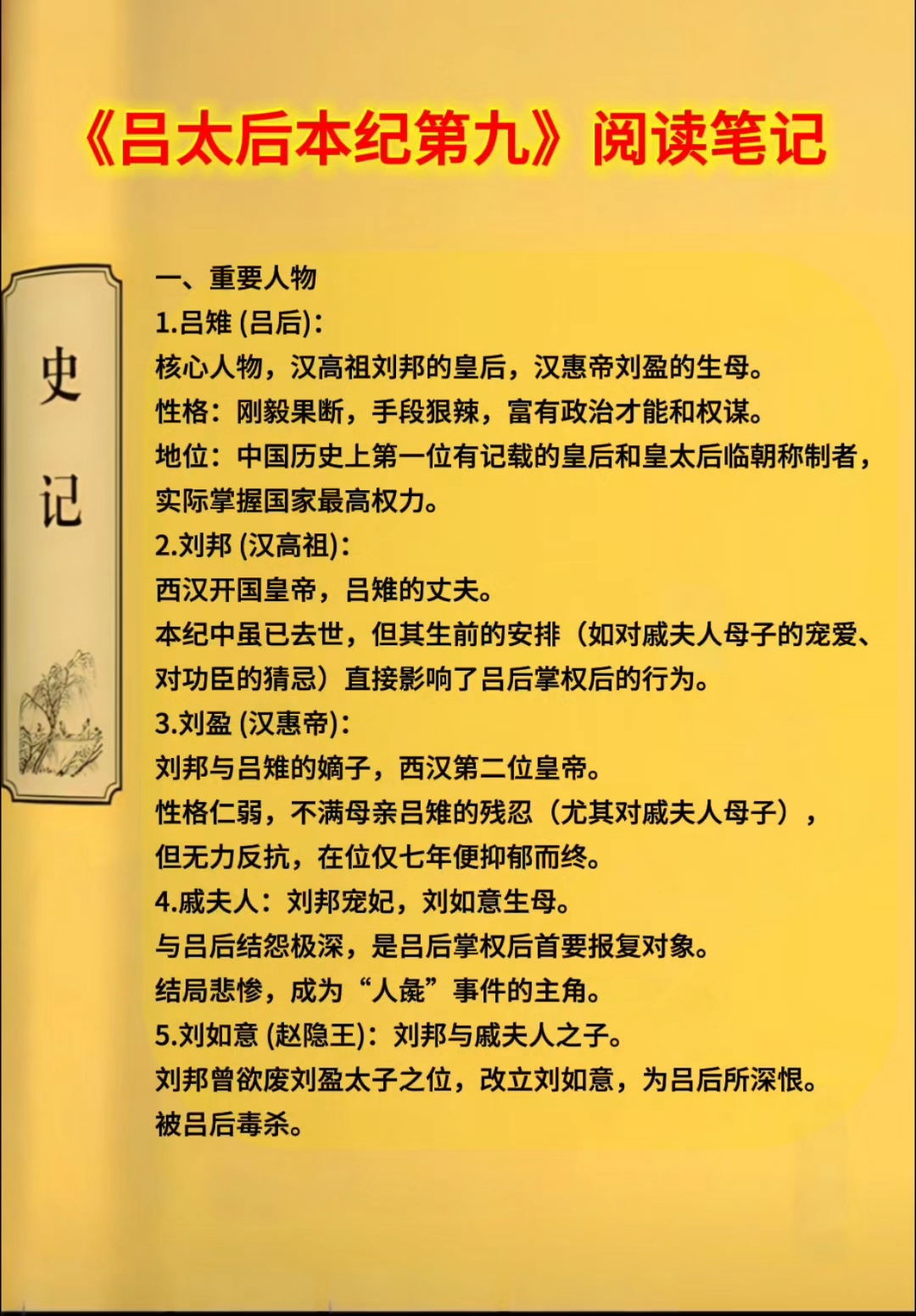 《吕太后本纪第九》阅读笔记

史记

一、重要人物
1.吕雉 (吕后):
核心人物，汉高祖刘邦的皇后，汉惠帝刘盈的生母。
性格：刚毅果断，手段狠辣，富有政治才能和权谋。
地位：中国历史上第一位有记载的皇后和皇太后临朝称制者，实际掌握国家最高权力。
2.刘邦 (汉高祖):
西汉开国皇帝，吕雉的丈夫。
本纪中虽已去世，但其生前的安排（如对戚夫人母子的宠爱、对功臣的猜忌）直接影响了吕后掌权后的行为。
3.刘盈 (汉惠帝):
刘邦与吕雉的嫡子，西汉第二位皇帝。
性格仁弱，不满母亲吕雉的残忍（尤其对戚夫人母子），但无力反抗，在位仅七年便抑郁而终。
4.戚夫人：刘邦宠妃，刘如意生母。
与吕后结怨极深，是吕后掌权后首要报复对象。
结局悲惨，成为“人彘”事件的主角。
5.刘如意 (赵隐王)：刘邦与戚夫人之子。
刘邦曾欲废刘盈太子之位，改立刘如意，为吕后所深恨。
被吕后毒杀。